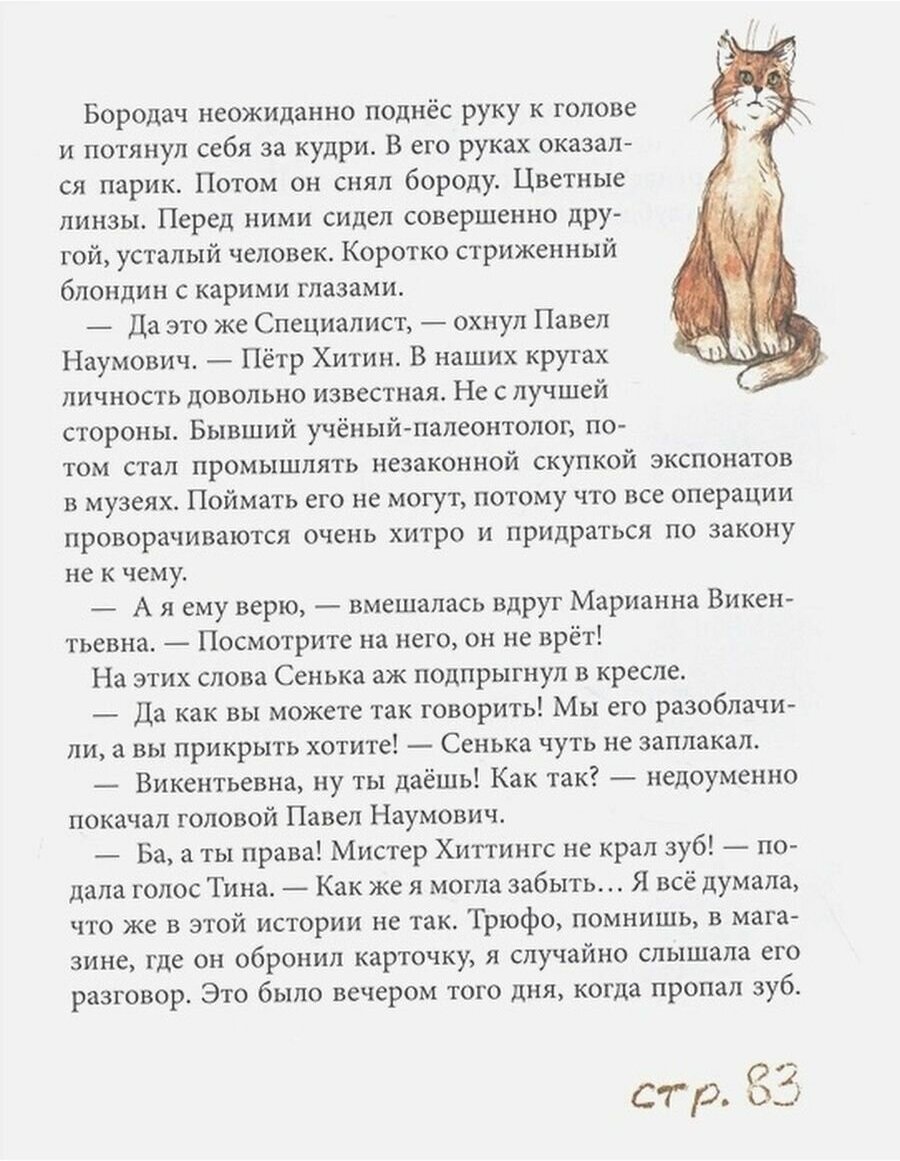 Бородач неожиданно поднёс руку к голове и потянул себя за кудри. В его руках оказался парик. Потом он снял бороду. Цветные линзы. Перед ними сидел совершенно другой, усталый человек. Коротко стриженный блондин с карими глазами.

— Да это же Специалист, — охнул Павел Наумович. — Пётр Хитин. В наших кругах личность довольно известная. Не с лучшей стороны. Бывший учёный-палеонтолог, потом стал промышлять незаконной скупкой экспонатов в музеях. Поймать его не могут, потому что все операции проворачиваются очень хитро и придраться по закону не к чему.

— А я ему верю, — вмешалась вдруг Марианна Викентьевна. — Посмотрите на него, он не врёт!

На этих слова Сенька аж подпрыгнул в кресле.

— Да как вы можете так говорить! Мы его разоблачили, а вы прикрыть хотите! — Сенька чуть не заплакал.

— Викентьевна, ну ты даёшь! Как так? — недоуменно покачал головой Павел Наумович.

— Ба, а ты права! Мистер Хиттингс не крал зуб! — подала голос Тина. — Как же я могла забыть… Я всё думала, что же в этой истории не так. Трюфо, помнишь, в магазине, где он обронил карточку, я случайно слышала его разговор. Это было вечером того дня, когда пропал зуб.

стр. 83